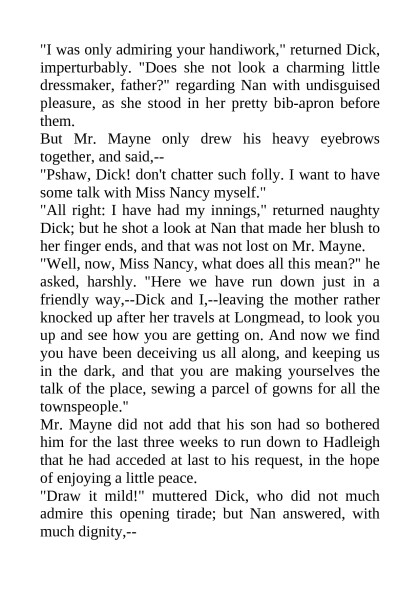 "I was only admiring your handiwork," returned Dick, imperturbably. "Does she not look a charming little dressmaker, father?" regarding Nan with undisguised pleasure, as she stood in her pretty bib-apron before them.
But Mr. Mayne only drew his heavy eyebrows together, and said,--
"Pshaw, Dick! don't chatter such folly. I want to have some talk with Miss Nancy myself."
"All right: I have had my innings," returned naughty Dick; but he shot a look at Nan that made her blush to her finger ends, and that was not lost on Mr. Mayne.
"Well, now, Miss Nancy, what does all this mean?" he asked, harshly. "Here we have run down just in a friendly way,--Dick and I,--leaving the mother rather knocked up after her travels at Longmead, to look you up and see how you are getting on. And now we find you have been deceiving us all along, and keeping us in the dark, and that you are making yourselves the talk of the place, sewing a parcel of gowns for all the townspeople."
Mr. Mayne did not add that his son had so bothered him for the last three weeks to run down to Hadleigh that he had acceded at last to his request, in the hope of enjoying a little peace.
"Draw it mild!" muttered Dick, who did not much admire this opening tirade; but Nan answered, with much dignity,--